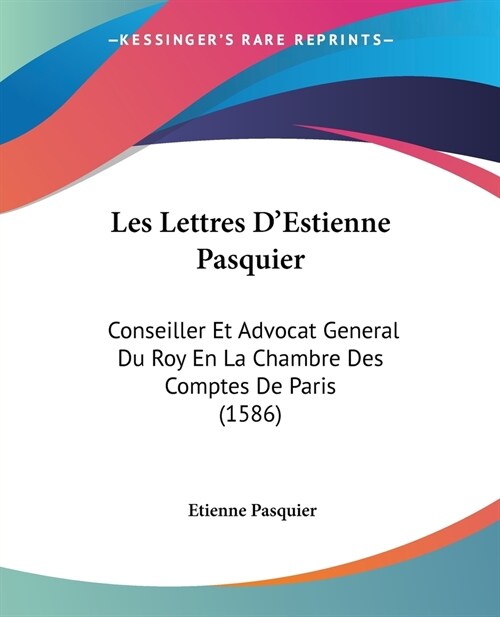 —KESSINGER'S RARE REPRINTS—

Les Lettres D'Estienne Pasquier

Conseiller Et Advocat General Du Roy En La Chambre Des Comptes De Paris (1586)

Etienne Pasquier